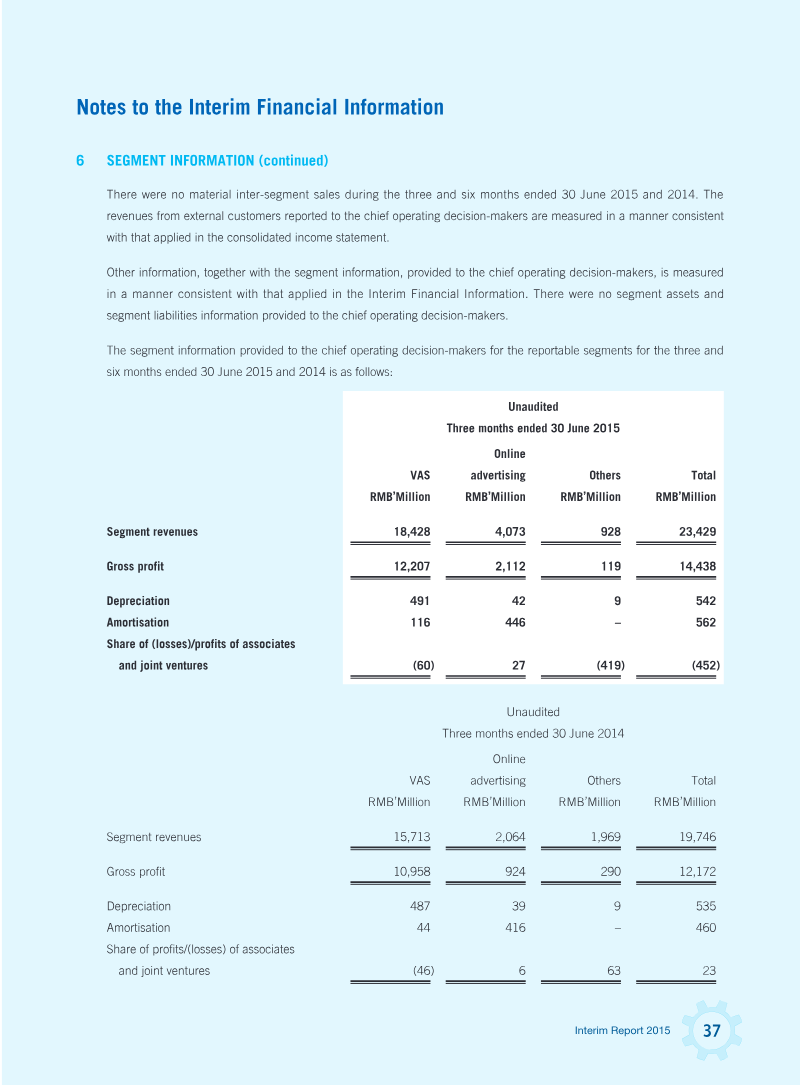 Notes to the Interim Financial Information

6 SEGMENT INFORMATION (continued)

There were no material inter-segment sales during the three and six months ended 30 June 2015 and 2014. The revenues from external customers reported to the chief operating decision-makers are measured in a manner consistent with that applied in the consolidated income statement.

Other information, together with the segment information, provided to the chief operating decision-makers, is measured in a manner consistent with that applied in the Interim Financial Information. There were no segment assets and segment liabilities information provided to the chief operating decision-makers.

The segment information provided to the chief operating decision-makers for the reportable segments for the three and six months ended 30 June 2015 and 2014 is as follows:

Unaudited
Three months ended 30 June 2015

| | VAS RMB'Million | Online advertising RMB'Million | Others RMB'Million | Total RMB'Million |
|---|---|---|---|---|
| Segment revenues | 18,428 | 4,073 | 928 | 23,429 |
| Gross profit | 12,207 | 2,112 | 119 | 14,438 |
| Depreciation | 491 | 42 | 9 | 542 |
| Amortisation | 116 | 446 | – | 562 |
| Share of (losses)/profits of associates and joint ventures | (60) | 27 | (419) | (452) |

Unaudited
Three months ended 30 June 2014

| | VAS RMB'Million | Online advertising RMB'Million | Others RMB'Million | Total RMB'Million |
|---|---|---|---|---|
| Segment revenues | 15,713 | 2,064 | 1,969 | 19,746 |
| Gross profit | 10,958 | 924 | 290 | 12,172 |
| Depreciation | 487 | 39 | 9 | 535 |
| Amortisation | 44 | 416 | – | 460 |
| Share of profits/(losses) of associates and joint ventures | (46) | 6 | 63 | 23 |

Interim Report 2015 37